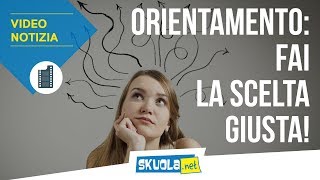 VIDEO NOTIZIA

ORIENTAMENTO: FAI LA SCELTA GIUSTA!

SKUOLA.net